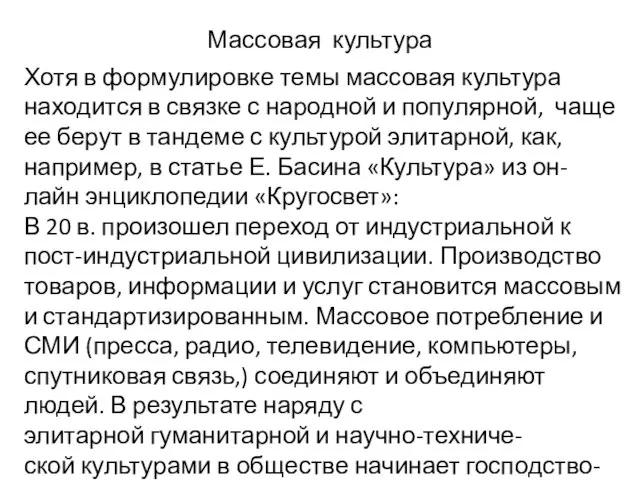 Массовая культура

Хотя в формулировке темы массовая культура находится в связке с народной и популярной, чаще ее берут в тандеме с культурой элитарной, как, например, в статье Е. Басина «Культура» из онлайн энциклопедии «Кругосвет»:
В 20 в. произошел переход от индустриальной к пост-индустриальной цивилизации. Производство товаров, информации и услуг становится массовым и стандартизированным. Массовое потребление и СМИ (пресса, радио, телевидение, компьютеры, спутниковая связь,) соединяют и объединяют людей. В результате наряду с элитарной гуманитарной и научно-технической культурами в обществе начинает господство-